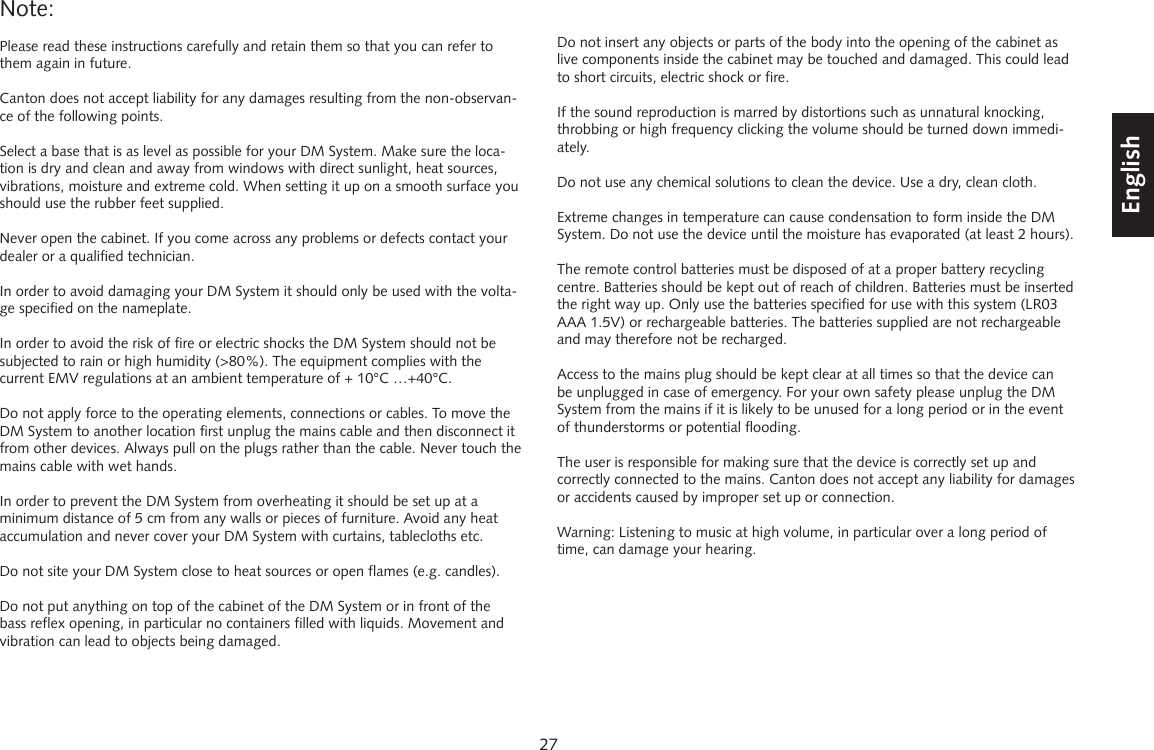 Note:

Please read these instructions carefully and retain them so that you can refer to them again in future.

Canton does not accept liability for any damages resulting from the non-observance of the following points.

Select a base that is as level as possible for your DM System. Make sure the location is dry and clean and away from windows with direct sunlight, heat sources, vibrations, moisture and extreme cold. When setting it up on a smooth surface you should use the rubber feet supplied.

Never open the cabinet. If you come across any problems or defects contact your dealer or a qualified technician.

In order to avoid damaging your DM System it should only be used with the voltage specified on the nameplate.

In order to avoid the risk of fire or electric shocks the DM System should not be subjected to rain or high humidity (>80%). The equipment complies with the current EMV regulations at an ambient temperature of + 10°C …+40°C.

Do not apply force to the operating elements, connections or cables. To move the DM System to another location first unplug the mains cable and then disconnect it from other devices. Always pull on the plugs rather than the cable. Never touch the mains cable with wet hands.

In order to prevent the DM System from overheating it should be set up at a minimum distance of 5 cm from any walls or pieces of furniture. Avoid any heat accumulation and never cover your DM System with curtains, tablecloths etc.

Do not site your DM System close to heat sources or open flames (e.g. candles).

Do not put anything on top of the cabinet of the DM System or in front of the bass reflex opening, in particular no containers filled with liquids. Movement and vibration can lead to objects being damaged.

Do not insert any objects or parts of the body into the opening of the cabinet as live components inside the cabinet may be touched and damaged. This could lead to short circuits, electric shock or fire.

If the sound reproduction is marred by distortions such as unnatural knocking, throbbing or high frequency clicking the volume should be turned down immediately.

Do not use any chemical solutions to clean the device. Use a dry, clean cloth.

Extreme changes in temperature can cause condensation to form inside the DM System. Do not use the device until the moisture has evaporated (at least 2 hours).

The remote control batteries must be disposed of at a proper battery recycling centre. Batteries should be kept out of reach of children. Batteries must be inserted the right way up. Only use the batteries specified for use with this system (LR03 AAA 1.5V) or rechargeable batteries. The batteries supplied are not rechargeable and may therefore not be recharged.

Access to the mains plug should be kept clear at all times so that the device can be unplugged in case of emergency. For your own safety please unplug the DM System from the mains if it is likely to be unused for a long period or in the event of thunderstorms or potential flooding.

The user is responsible for making sure that the device is correctly set up and correctly connected to the mains. Canton does not accept any liability for damages or accidents caused by improper set up or connection.

Warning: Listening to music at high volume, in particular over a long period of time, can damage your hearing.

English

27